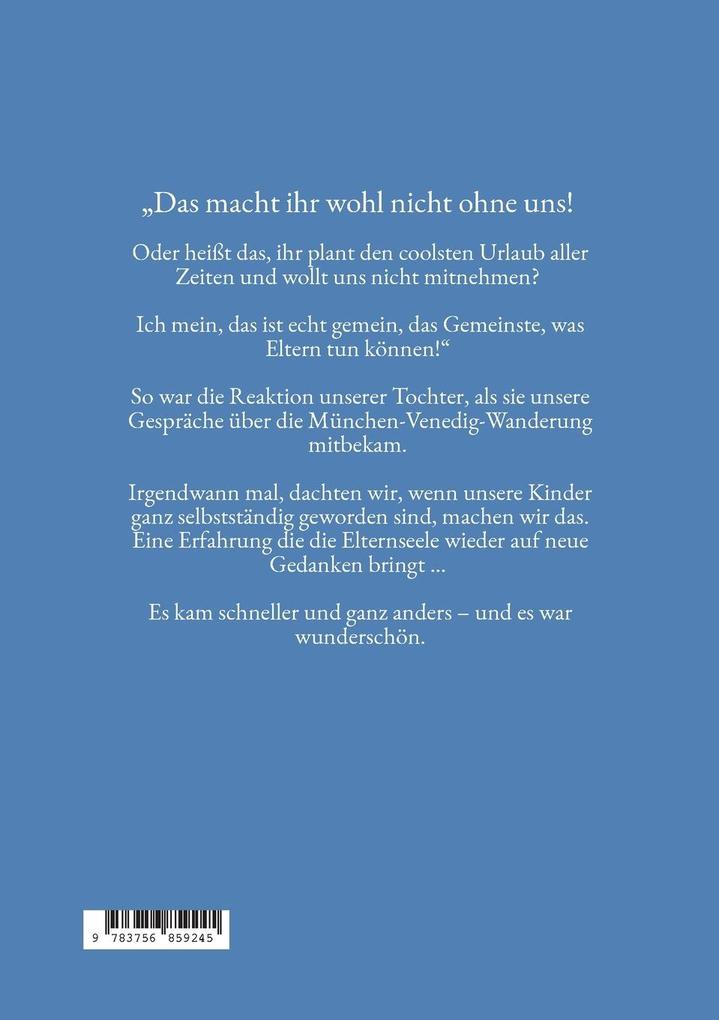 „Das macht ihr wohl nicht ohne uns!

Oder heißt das, ihr plant den coolsten Urlaub aller Zeiten und wollt uns nicht mitnehmen?

Ich mein, das ist echt gemein, das Gemeinste, was Eltern tun können!“

So war die Reaktion unserer Tochter, als sie unsere Gespräche über die München-Venedig-Wanderung mitbekam.

Irgendwann mal, dachten wir, wenn unsere Kinder ganz selbstständig geworden sind, machen wir das. Eine Erfahrung die die Elternseele wieder auf neue Gedanken bringt ...

Es kam schneller und ganz anders – und es war wunderschön.

9 783756 859245